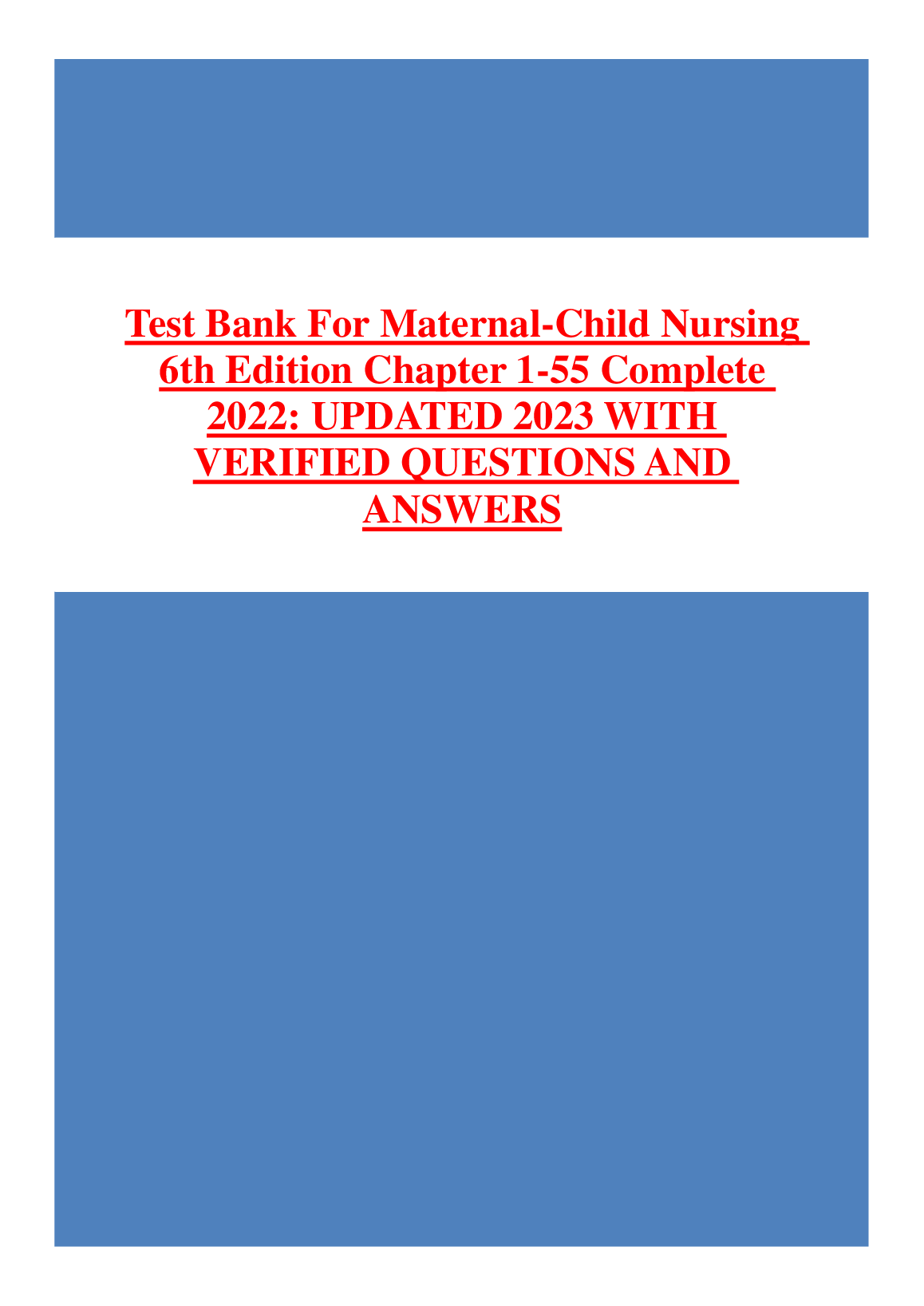 Test Bank For Maternal-Child Nursing 6th Edition Chapter 1-55 Complete 2022: UPDATED 2023 WITH VERIFIED QUESTIONS AND ANSWERS